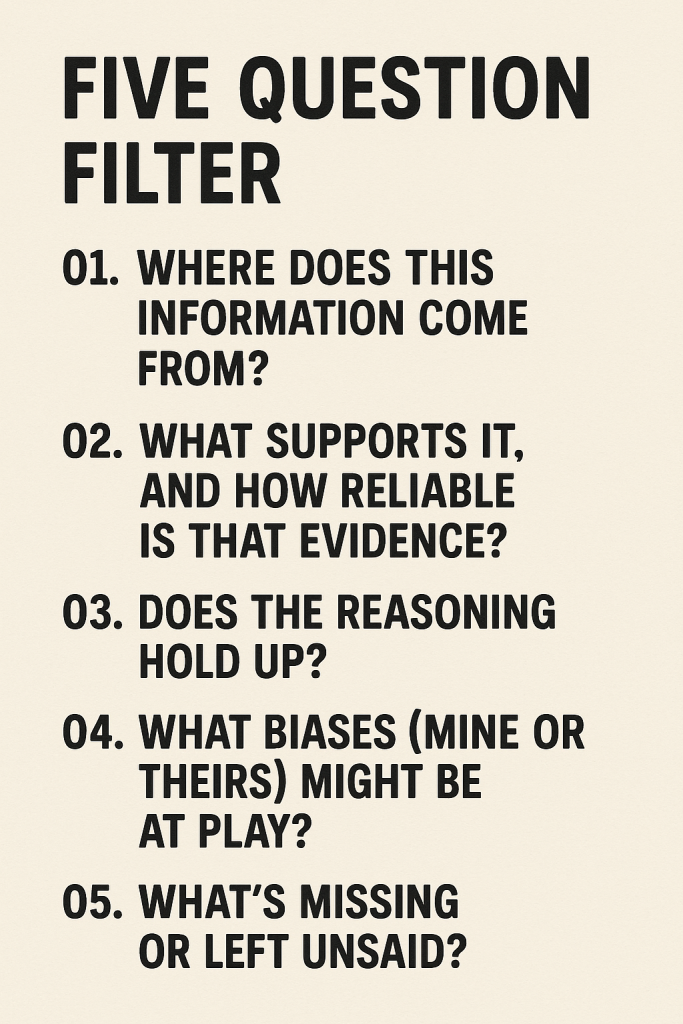 FIVE QUESTION FILTER

01. WHERE DOES THIS INFORMATION COME FROM?

02. WHAT SUPPORTS IT, AND HOW RELIABLE IS THAT EVIDENCE?

03. DOES THE REASONING HOLD UP?

04. WHAT BIASES (MINE OR THEIRS) MIGHT BE AT PLAY?

05. WHAT'S MISSING OR LEFT UNSAID?